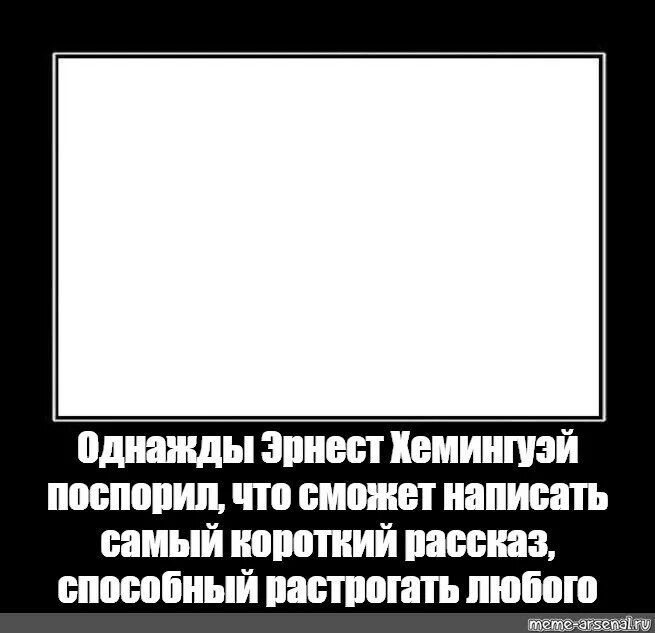 Однажды Эрнест Хемингуэй поспорил, что сможет написать самый короткий рассказ, способный растрогать любого

meme-arsenal.ru